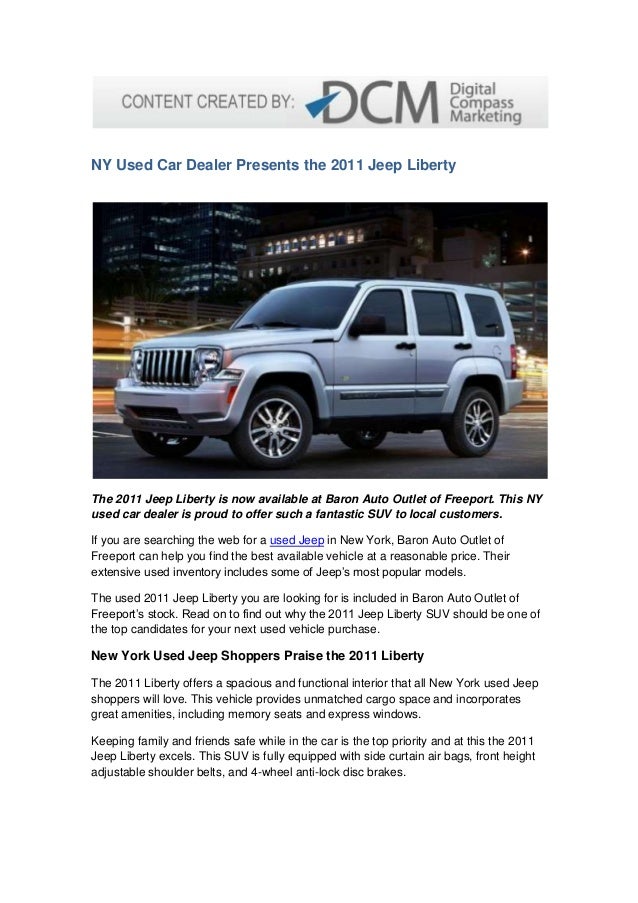 CONTENT CREATED BY: DCM Digital Compass Marketing

NY Used Car Dealer Presents the 2011 Jeep Liberty

The 2011 Jeep Liberty is now available at Baron Auto Outlet of Freeport. This NY used car dealer is proud to offer such a fantastic SUV to local customers.

If you are searching the web for a used Jeep in New York, Baron Auto Outlet of Freeport can help you find the best available vehicle at a reasonable price. Their extensive used inventory includes some of Jeep's most popular models.

The used 2011 Jeep Liberty you are looking for is included in Baron Auto Outlet of Freeport's stock. Read on to find out why the 2011 Jeep Liberty SUV should be one of the top candidates for your next used vehicle purchase.

New York Used Jeep Shoppers Praise the 2011 Liberty

The 2011 Liberty offers a spacious and functional interior that all New York used Jeep shoppers will love. This vehicle provides unmatched cargo space and incorporates great amenities, including memory seats and express windows.

Keeping family and friends safe while in the car is the top priority and at this the 2011 Jeep Liberty excels. This SUV is fully equipped with side curtain air bags, front height adjustable shoulder belts, and 4-wheel anti-lock disc brakes.